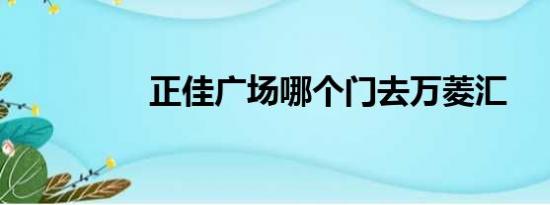 正佳广场哪个门去万菱汇